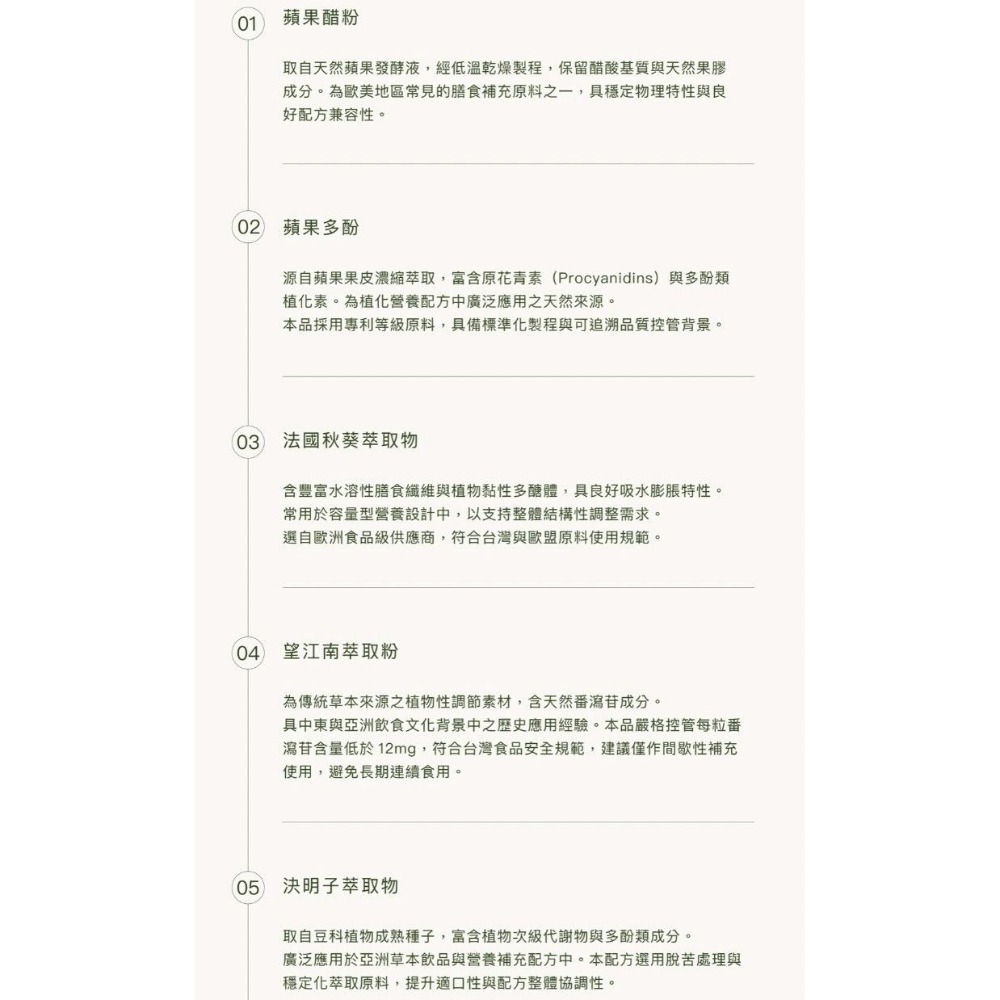 01 蘋果醋粉

取自天然蘋果發酵液，經低溫乾燥製程，保留醋酸基質與天然果膠成分。為歐美地區常見的膳食補充原料之一，具穩定物理特性與良好配方兼容性。

02 蘋果多酚

源自蘋果果皮濃縮萃取，富含原花青素（Procyanidins）與多酚類植化素。為植化營養配方中廣泛應用之天然來源。
本品採用專利等級原料，具備標準化製程與可追溯品質控管背景。

03 法國秋葵萃取物

含豐富水溶性膳食纖維與植物黏性多醣體，具良好吸水膨脹特性。
常用於容量型營養設計中，以支持整體結構性調整需求。
選自歐洲食品級供應商，符合台灣與歐盟原料使用規範。

04 望江南萃取粉

為傳統草本來源之植物性調節素材，含天然番瀉苷成分。
具中東與亞洲飲食文化背景中之歷史應用經驗。本品嚴格控管每粒番瀉苷含量低於 12mg，符合台灣食品安全規範，建議僅作間歇性補充使用，避免長期連續食用。

05 決明子萃取物

取自豆科植物成熟種子，富含植物次級代謝物與多酚類成分。
廣泛應用於亞洲草本飲品與營養補充配方中。本配方選用脫苦處理與穩定化萃取原料，提升適口性與配方整體協調性。